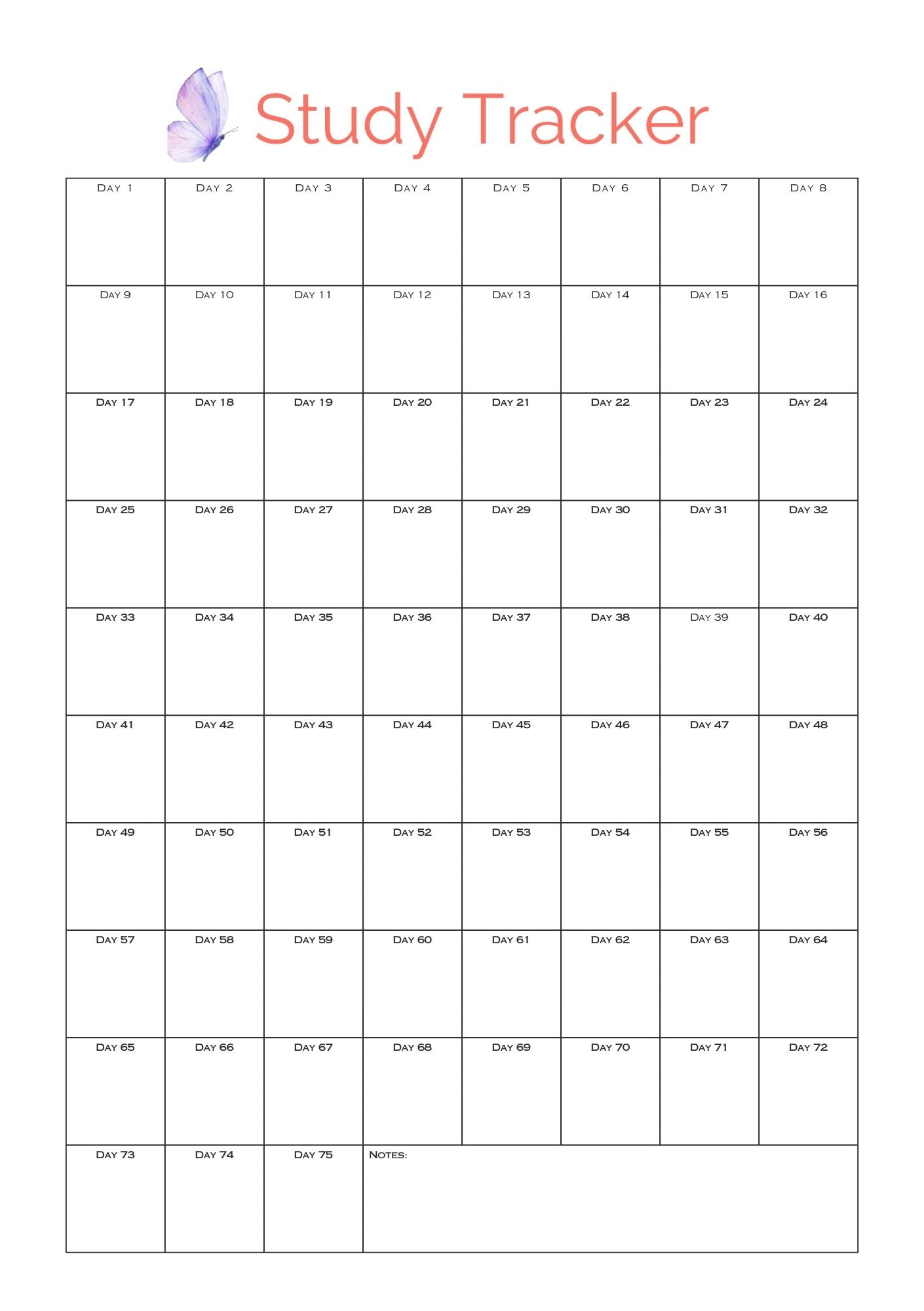 Study Tracker

| Day 1 | Day 2 | Day 3 | Day 4 | Day 5 | Day 6 | Day 7 | Day 8 |
|---|---|---|---|---|---|---|---|
| Day 9 | Day 10 | Day 11 | Day 12 | Day 13 | Day 14 | Day 15 | Day 16 |
| Day 17 | Day 18 | Day 19 | Day 20 | Day 21 | Day 22 | Day 23 | Day 24 |
| Day 25 | Day 26 | Day 27 | Day 28 | Day 29 | Day 30 | Day 31 | Day 32 |
| Day 33 | Day 34 | Day 35 | Day 36 | Day 37 | Day 38 | Day 39 | Day 40 |
| Day 41 | Day 42 | Day 43 | Day 44 | Day 45 | Day 46 | Day 47 | Day 48 |
| Day 49 | Day 50 | Day 51 | Day 52 | Day 53 | Day 54 | Day 55 | Day 56 |
| Day 57 | Day 58 | Day 59 | Day 60 | Day 61 | Day 62 | Day 63 | Day 64 |
| Day 65 | Day 66 | Day 67 | Day 68 | Day 69 | Day 70 | Day 71 | Day 72 |
| Day 73 | Day 74 | Day 75 | Notes: | | | | |